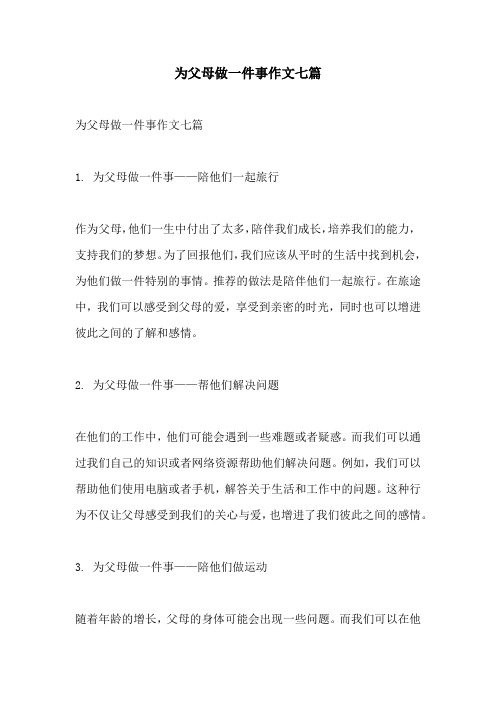 为父母做一件事作文七篇

为父母做一件事作文七篇

1. 为父母做一件事——陪他们一起旅行

作为父母，他们一生中付出了太多，陪伴我们成长，培养我们的能力，支持我们的梦想。为了回报他们，我们应该从平时的生活中找到机会，为他们做一件特别的事情。推荐的做法是陪伴他们一起旅行。在旅途中，我们可以感受到父母的爱，享受到亲密的时光，同时也可以增进彼此之间的了解和感情。

2. 为父母做一件事——帮他们解决问题

在他们的工作中，他们可能会遇到一些难题或者疑惑。而我们可以通过我们自己的知识或者网络资源帮助他们解决问题。例如，我们可以帮助他们使用电脑或者手机，解答关于生活和工作中的问题。这种行为不仅让父母感受到我们的关心与爱，也增进了我们彼此之间的感情。

3. 为父母做一件事——陪他们做运动

随着年龄的增长，父母的身体可能会出现一些问题。而我们可以在他